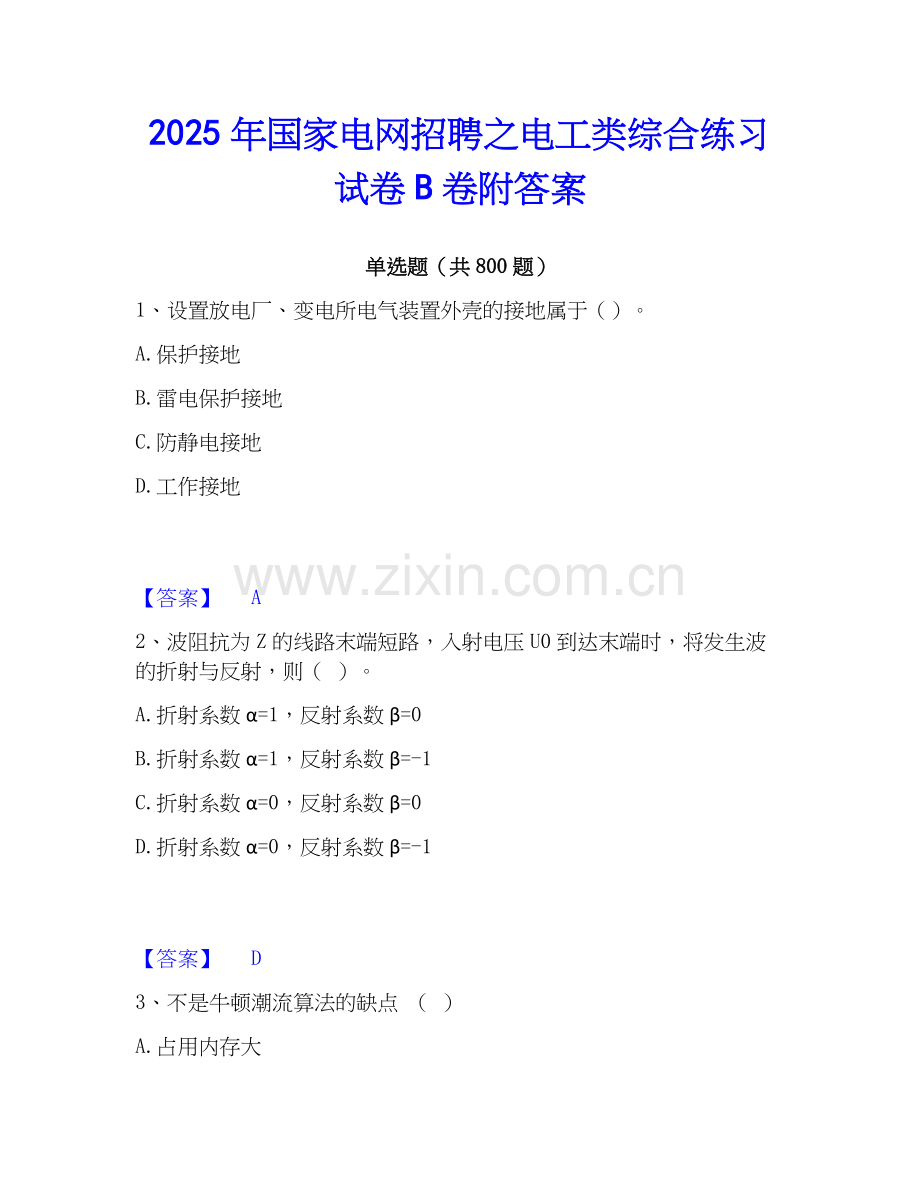 2025年国家电网招聘之电工类综合练习试卷B卷附答案

单选题（共800题）

1、设置放电厂、变电所电气装置外壳的接地属于（ ）。

A.保护接地

B.雷电保护接地

C.防静电接地

D.工作接地

【答案】 A

2、波阻抗为Z的线路末端短路，入射电压U0到达末端时，将发生波的折射与反射，则（ ）。

A.折射系数α=1，反射系数β=0

B.折射系数α=1，反射系数β=-1

C.折射系数α=0，反射系数β=0

D.折射系数α=0，反射系数β=-1

【答案】 D

3、不是牛顿潮流算法的缺点 （ ）

A.占用内存大

www.zixin.com.cn